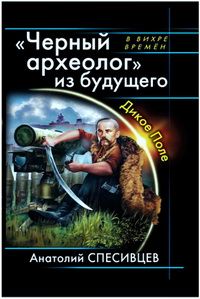 «Черный археолог» из будущего

В ВИХРЕ ВРЕМЁН

Дикое Поле

Анатолий СПЕСИВЦЕВ